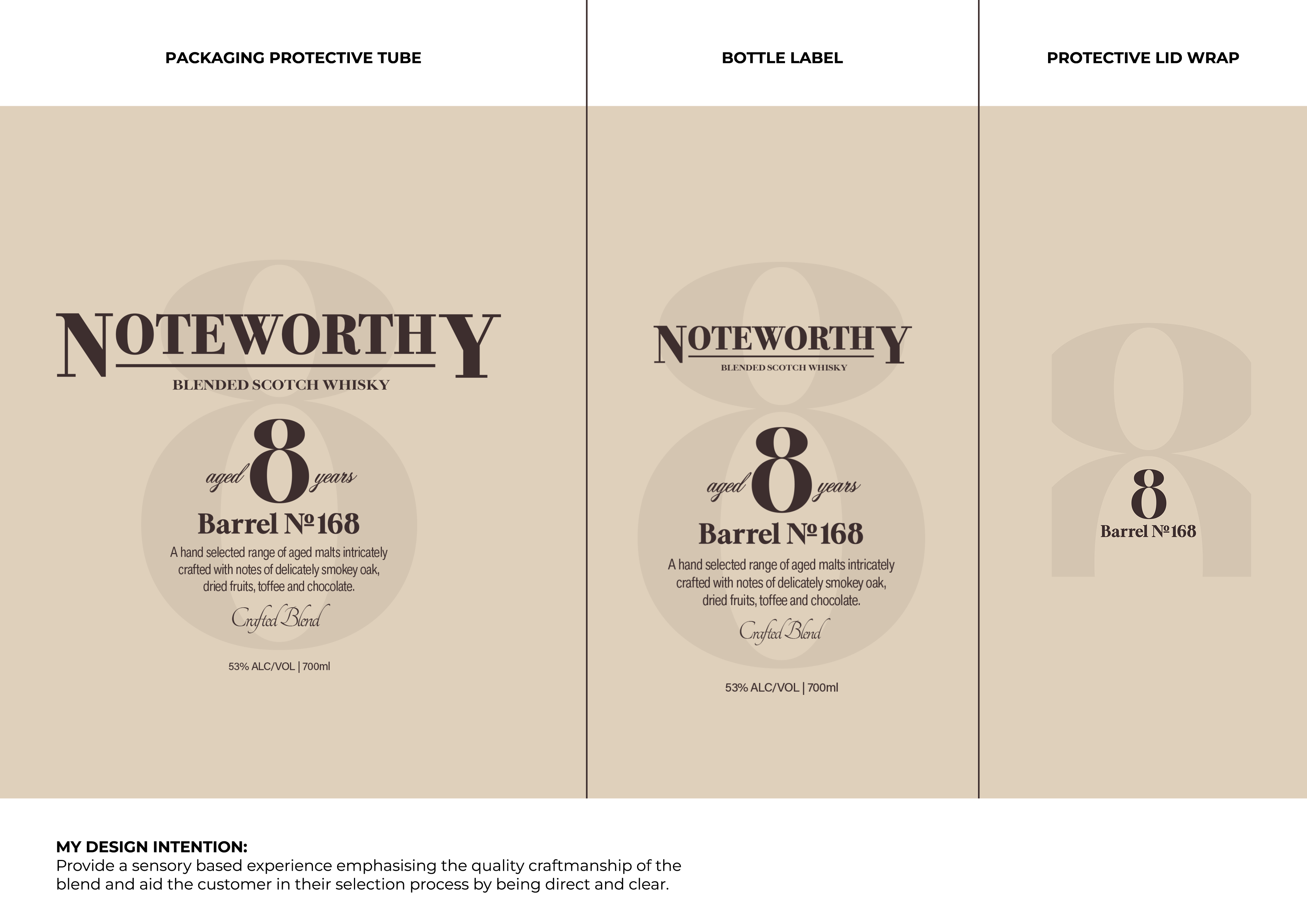 PACKAGING PROTECTIVE TUBE

NOTEWORTHY
BLENDED SCOTCH WHISKY

aged 8 years
Barrel №168

A hand selected range of aged malts intricately crafted with notes of delicately smokey oak, dried fruits, toffee and chocolate.

Crafted Blend

53% ALC/VOL | 700ml

BOTTLE LABEL

NOTEWORTHY
BLENDED SCOTCH WHISKY

aged 8 years
Barrel №168

A hand selected range of aged malts intricately crafted with notes of delicately smokey oak, dried fruits, toffee and chocolate.

Crafted Blend

53% ALC/VOL | 700ml

PROTECTIVE LID WRAP

8
Barrel №168

MY DESIGN INTENTION:
Provide a sensory based experience emphasising the quality craftmanship of the blend and aid the customer in their selection process by being direct and clear.